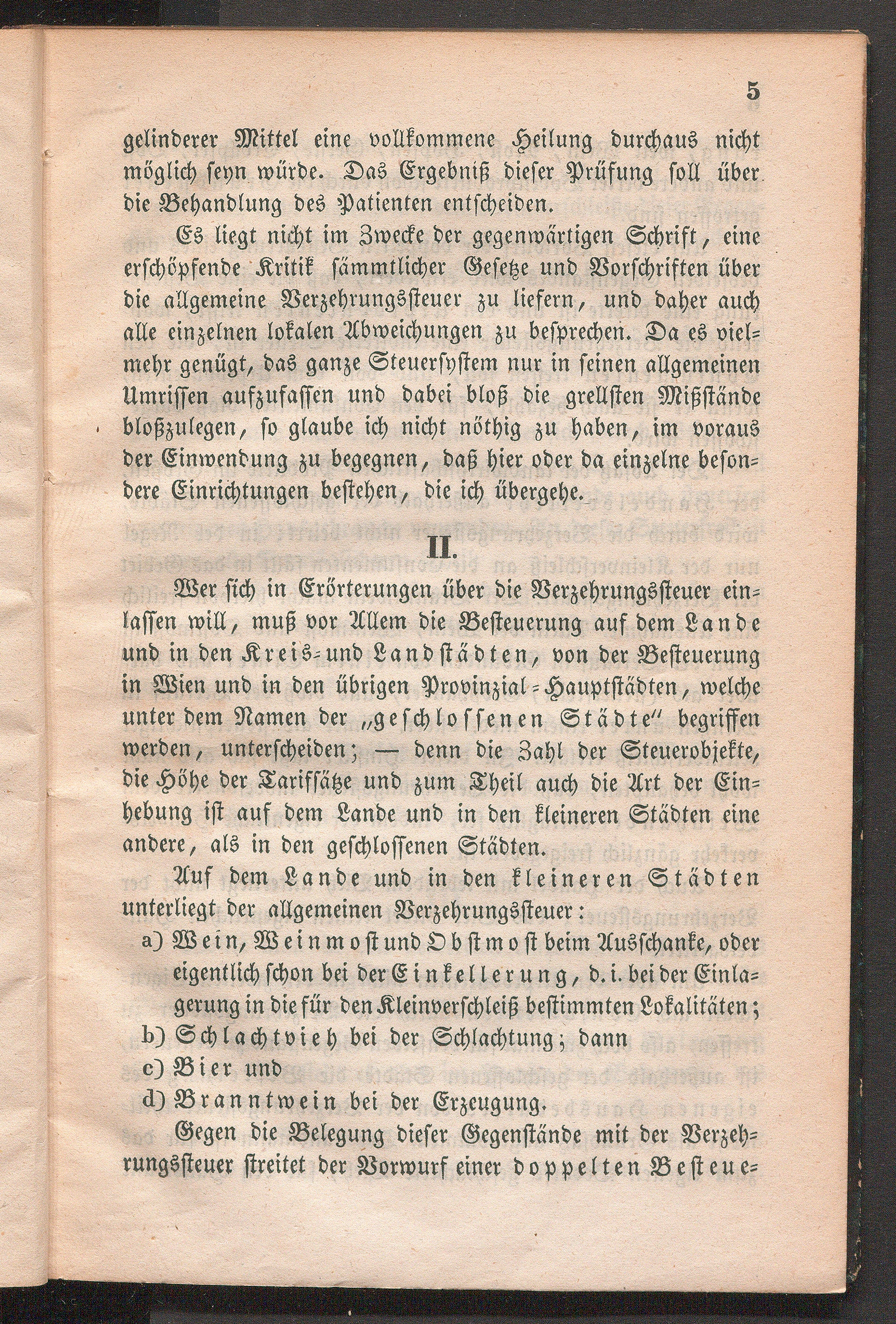 5

gelinderer Mittel eine vollkommene Heilung durchaus nicht möglich seyn würde. Das Ergebniß dieser Prüfung soll über die Behandlung des Patienten entscheiden.

Es liegt nicht im Zwecke der gegenwärtigen Schrift, eine erschöpfende Kritik sämmtlicher Gesetze und Vorschriften über die allgemeine Verzehrungssteuer zu liefern, und daher auch alle einzelnen lokalen Abweichungen zu besprechen. Da es vielmehr genügt, das ganze Steuersystem nur in seinen allgemeinen Umrissen aufzufassen und dabei bloß die grellsten Mißstände bloßzulegen, so glaube ich nicht nöthig zu haben, im voraus der Einwendung zu begegnen, daß hier oder da einzelne besondere Einrichtungen bestehen, die ich übergehe.

II.

Wer sich in Erörterungen über die Verzehrungssteuer einlassen will, muß vor Allem die Besteuerung auf dem Lande und in den Kreis- und Landstädten, von der Besteuerung in Wien und in den übrigen Provinzial-Hauptstädten, welche unter dem Namen der „geschlossenen Städte" begriffen werden, unterscheiden; — denn die Zahl der Steuerobjekte, die Höhe der Tarifsätze und zum Theil auch die Art der Einhebung ist auf dem Lande und in den kleineren Städten eine andere, als in den geschlossenen Städten.

Auf dem Lande und in den kleineren Städten unterliegt der allgemeinen Verzehrungssteuer:

a) Wein, Weinmost und Obstmost beim Ausschanke, oder eigentlich schon bei der Einkellerung, d. i. bei der Einlagerung in die für den Kleinverschleiß bestimmten Lokalitäten;

b) Schlachtvieh bei der Schlachtung; dann

c) Bier und

d) Branntwein bei der Erzeugung.

Gegen die Belegung dieser Gegenstände mit der Verzehrungssteuer streitet der Vorwurf einer doppelten Besteue-